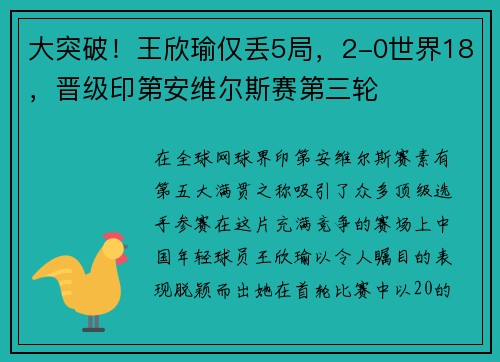 大突破！王欣瑜仅丢5局，2-0世界18，晋级印第安维尔斯赛第三轮

在全球网球界印第安维尔斯赛素有第五大满贯之称吸引了众多顶级选手参赛在这片充满竞争的赛场上中国年轻球员王欣瑜以令人瞩目的表现脱颖而出她在首轮比赛中以20的